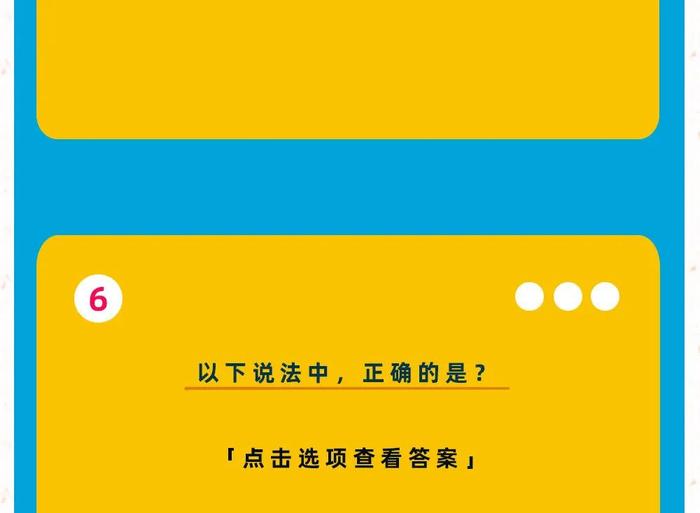 6

以下说法中，正确的是？

「点击选项查看答案」